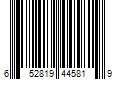 6 52819 44581 9